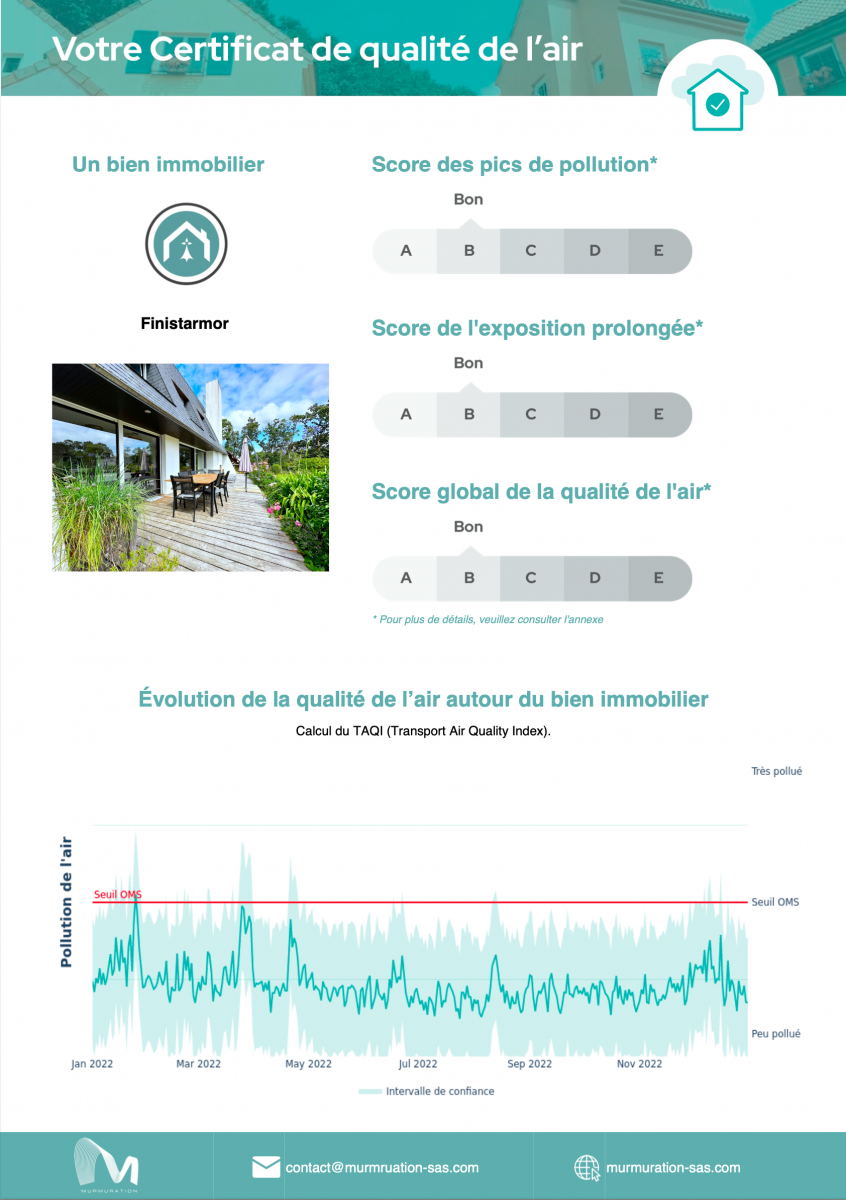 Votre Certificat de qualité de l'air

Un bien immobilier

Finistarmor

Score des pics de pollution*

Bon

A B C D E

Score de l'exposition prolongée*

Bon

A B C D E

Score global de la qualité de l'air*

Bon

A B C D E

* Pour plus de détails, veuillez consulter l'annexe

Évolution de la qualité de l'air autour du bien immobilier

Calcul du TAQI (Transport Air Quality Index).

Très pollué

Pollution de l'air

Seuil OMS

Seuil OMS

Peu pollué

Jan 2022 Mar 2022 May 2022 Jul 2022 Sep 2022 Nov 2022

Intervalle de confiance

MURMURATION

contact@murmruation-sas.com

murmuration-sas.com